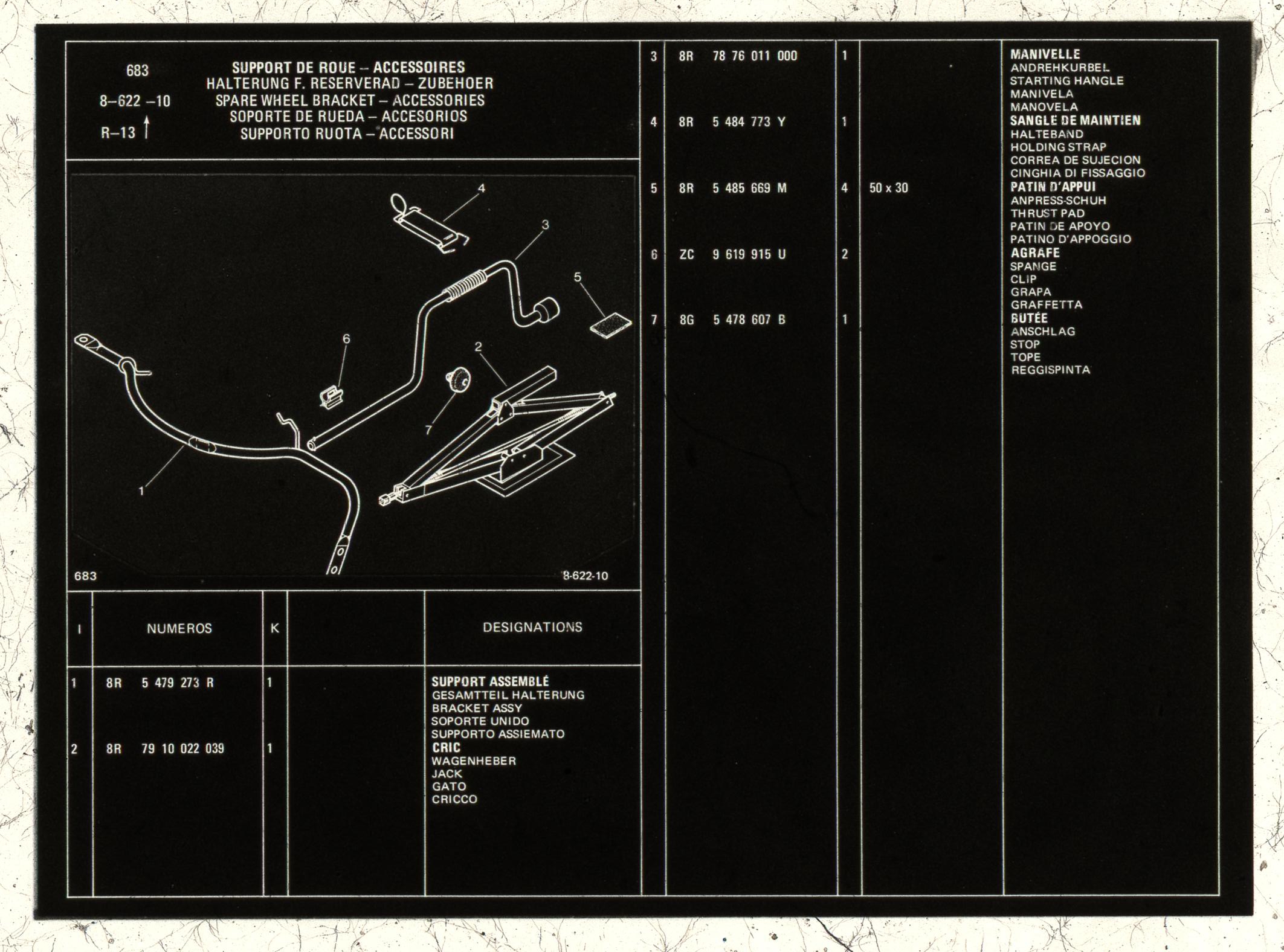 683

8–622 –10

R–13 ↑

SUPPORT DE ROUE – ACCESSOIRES
HALTERUNG F. RESERVERAD – ZUBEHOER
SPARE WHEEL BRACKET – ACCESSORIES
SOPORTE DE RUEDA – ACCESORIOS
SUPPORTO RUOTA – ACCESSORI

4
3
5
6
2
7
1

683
8-622-10

| I | NUMEROS | K | | DESIGNATIONS |
|---|---|---|---|---|
| 1 | 8R 5 479 273 R | 1 | | SUPPORT ASSEMBLÉ GESAMTTEIL HALTERUNG BRACKET ASSY SOPORTE UNIDO SUPPORTO ASSIEMATO |
| 2 | 8R 79 10 022 039 | 1 | | CRIC WAGENHEBER JACK GATO CRICCO |
| 3 | 8R 78 76 011 000 | 1 | | MANIVELLE ANDREHKURBEL STARTING HANGLE MANIVELA MANOVELA |
| 4 | 8R 5 484 773 Y | 1 | | SANGLE DE MAINTIEN HALTEBAND HOLDING STRAP CORREA DE SUJECION CINGHIA DI FISSAGGIO |
| 5 | 8R 5 485 669 M | 4 | 50 x 30 | PATIN D'APPUI ANPRESS-SCHUH THRUST PAD PATIN DE APOYO PATINO D'APPOGGIO |
| 6 | ZC 9 619 915 U | 2 | | AGRAFE SPANGE CLIP GRAPA GRAFFETTA |
| 7 | 8G 5 478 607 B | 1 | | BUTÉE ANSCHLAG STOP TOPE REGGISPINTA |